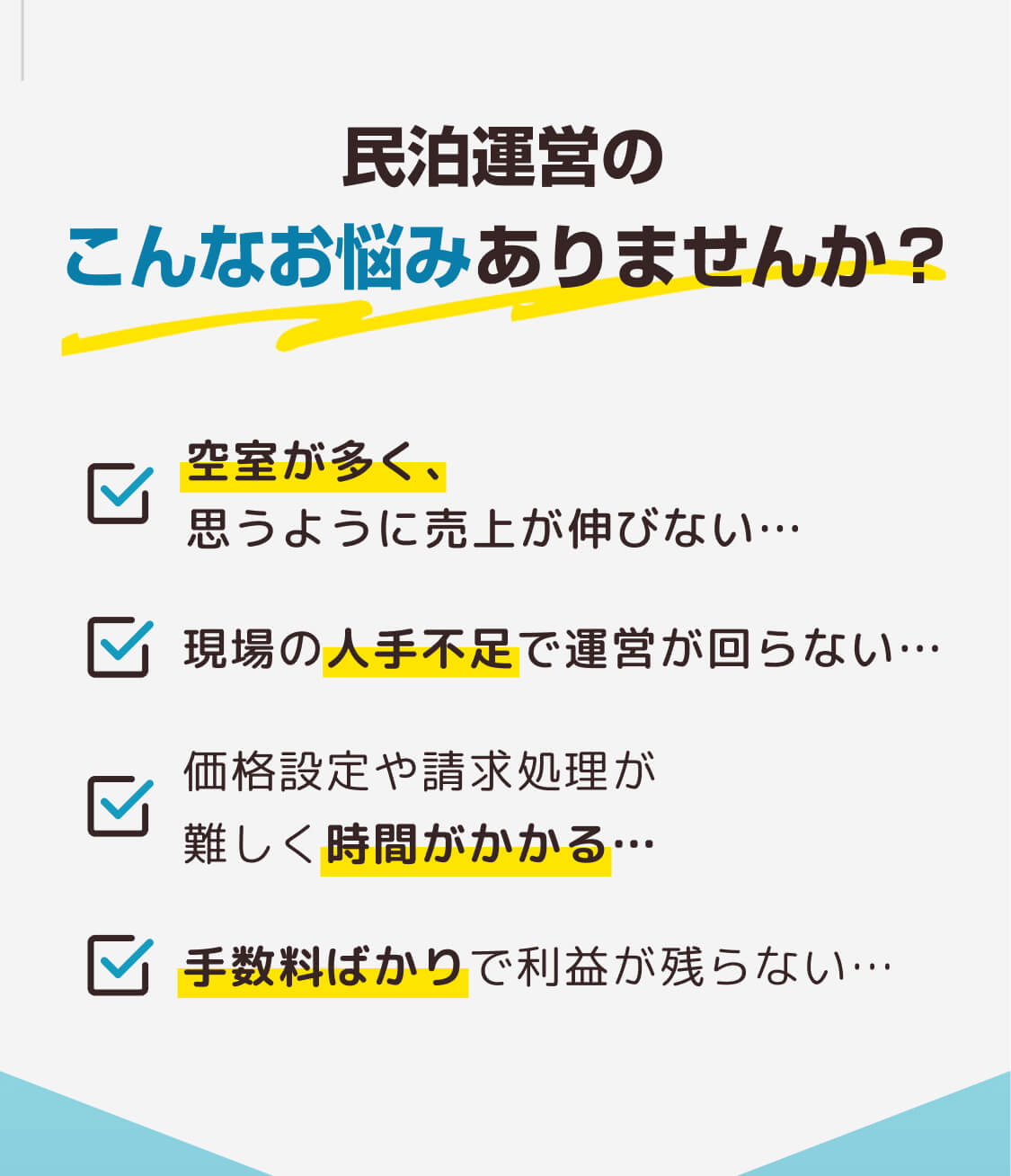 民泊運営の
こんなお悩みありませんか？

空室が多く、
思うように売上が伸びない…

現場の人手不足で運営が回らない…

価格設定や請求処理が
難しく時間がかかる…

手数料ばかりで利益が残らない…